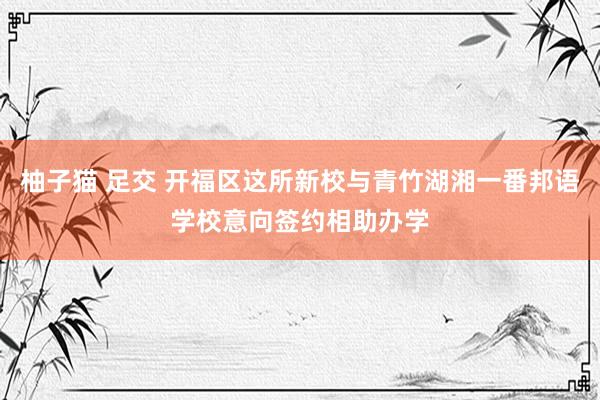 柚子猫 足交 开福区这所新校与青竹湖湘一番邦语学校意向签约相助办学